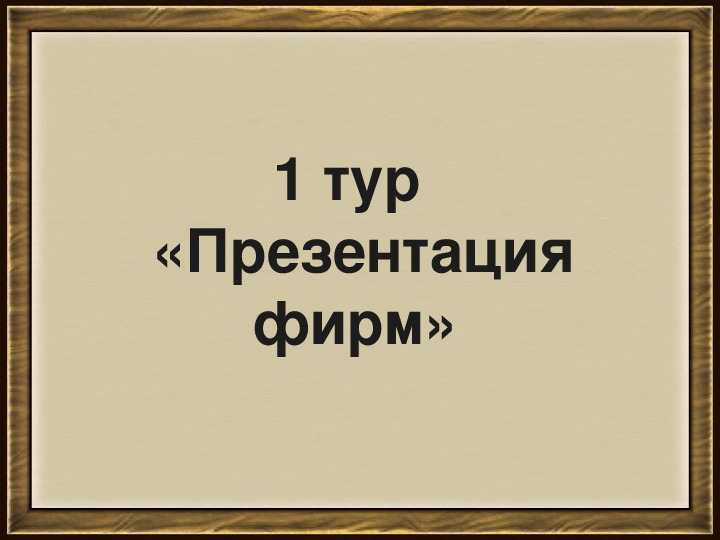 1 тур
«Презентация фирм»